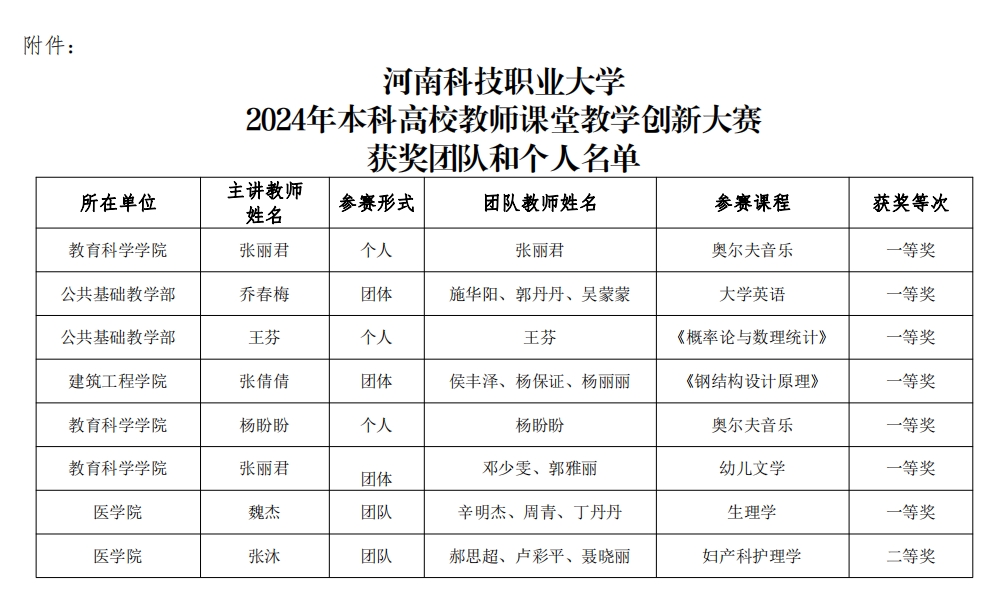 附件：

河南科技职业大学
2024年本科高校教师课堂教学创新大赛
获奖团队和个人名单

| 所在单位 | 主讲教师姓名 | 参赛形式 | 团队教师姓名 | 参赛课程 | 获奖等次 |
|---|---|---|---|---|---|
| 教育科学学院 | 张丽君 | 个人 | 张丽君 | 奥尔夫音乐 | 一等奖 |
| 公共基础教学部 | 乔春梅 | 团体 | 施华阳、郭丹丹、吴蒙蒙 | 大学英语 | 一等奖 |
| 公共基础教学部 | 王芬 | 个人 | 王芬 | 《概率论与数理统计》 | 一等奖 |
| 建筑工程学院 | 张倩倩 | 团体 | 侯丰泽、杨保证、杨丽丽 | 《钢结构设计原理》 | 一等奖 |
| 教育科学学院 | 杨盼盼 | 个人 | 杨盼盼 | 奥尔夫音乐 | 一等奖 |
| 教育科学学院 | 张丽君 | 团体 | 邓少雯、郭雅丽 | 幼儿文学 | 一等奖 |
| 医学院 | 魏杰 | 团队 | 辛明杰、周青、丁丹丹 | 生理学 | 一等奖 |
| 医学院 | 张沐 | 团队 | 郝思超、卢彩平、聂晓丽 | 妇产科护理学 | 二等奖 |